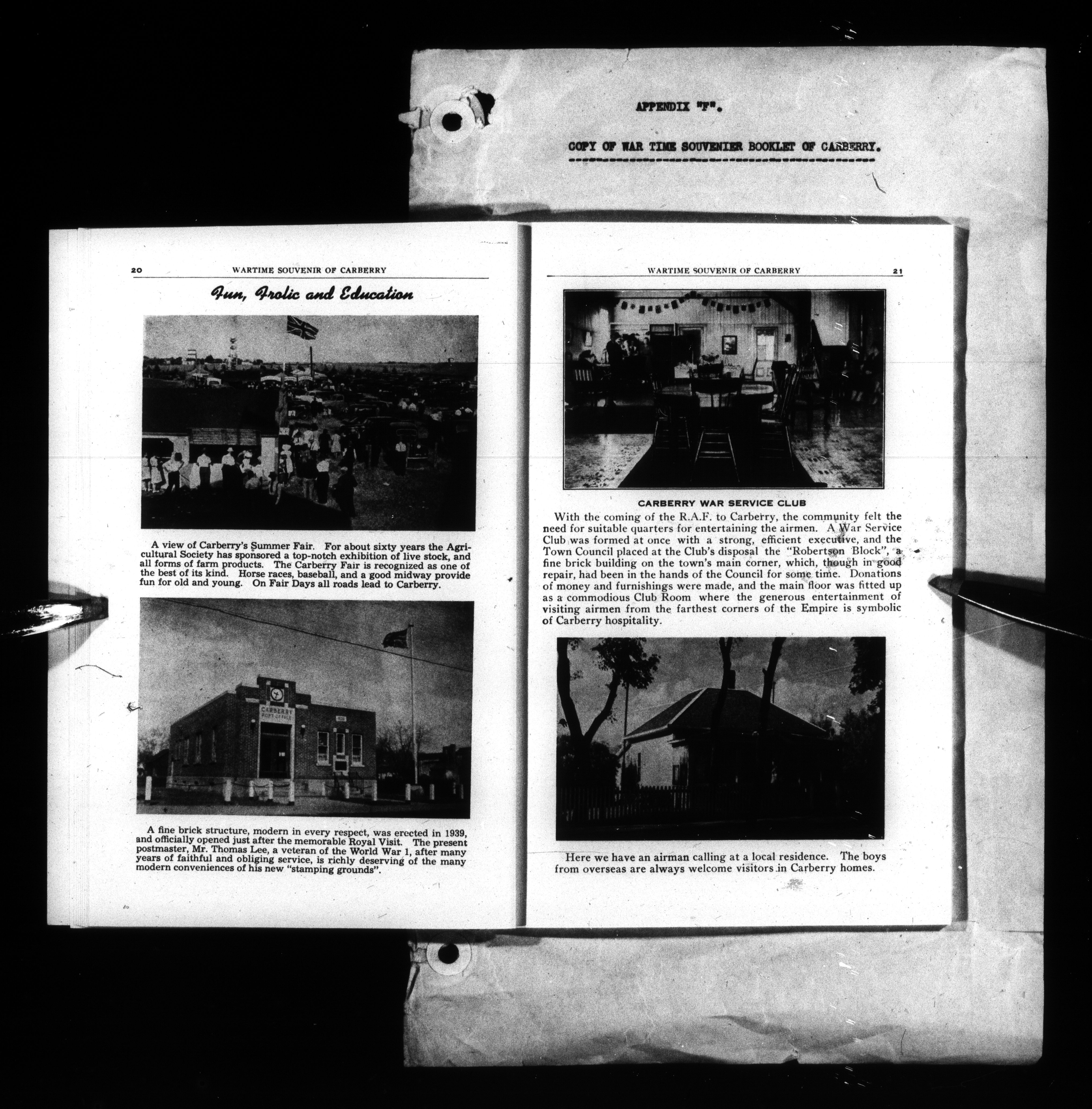 APPENDIX "F".

COPY OF WAR TIME SOUVENIER BOOKLET OF CARBERRY.

20 WARTIME SOUVENIR OF CARBERRY

Fun, Frolic and Education

A view of Carberry's Summer Fair. For about sixty years the Agricultural Society has sponsored a top-notch exhibition of live stock, and all forms of farm products. The Carberry Fair is recognized as one of the best of its kind. Horse races, baseball, and a good midway provide fun for old and young. On Fair Days all roads lead to Carberry.

CARBERRY POST OFFICE

A fine brick structure, modern in every respect, was erected in 1939, and officially opened just after the memorable Royal Visit. The present postmaster, Mr. Thomas Lee, a veteran of the World War 1, after many years of faithful and obliging service, is richly deserving of the many modern conveniences of his new "stamping grounds".

WARTIME SOUVENIR OF CARBERRY 21

CARBERRY WAR SERVICE CLUB

With the coming of the R.A.F. to Carberry, the community felt the need for suitable quarters for entertaining the airmen. A War Service Club was formed at once with a strong, efficient executive, and the Town Council placed at the Club's disposal the "Robertson Block", a fine brick building on the town's main corner, which, though in good repair, had been in the hands of the Council for some time. Donations of money and furnishings were made, and the main floor was fitted up as a commodious Club Room where the generous entertainment of visiting airmen from the farthest corners of the Empire is symbolic of Carberry hospitality.

Here we have an airman calling at a local residence. The boys from overseas are always welcome visitors in Carberry homes.